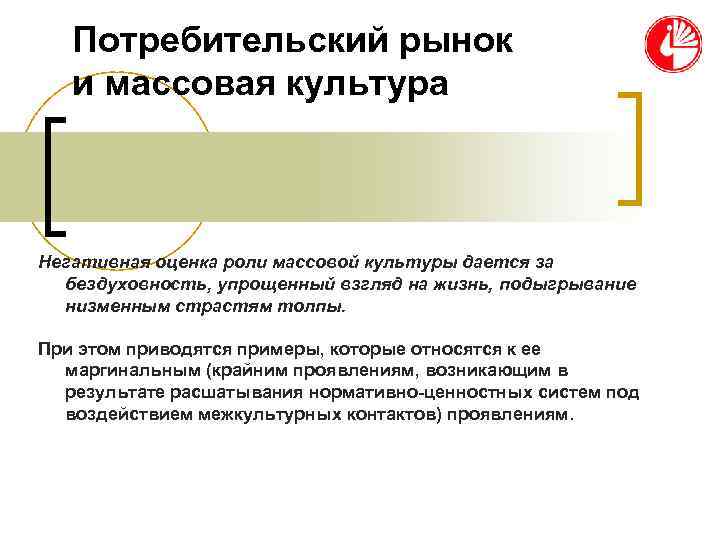 Потребительский рынок и массовая культура

Негативная оценка роли массовой культуры дается за бездуховность, упрощенный взгляд на жизнь, подыгрывание низменным страстям толпы.

При этом приводятся примеры, которые относятся к ее маргинальным (крайним проявлениям, возникающим в результате расшатывания нормативно-ценностных систем под воздействием межкультурных контактов) проявлениям.